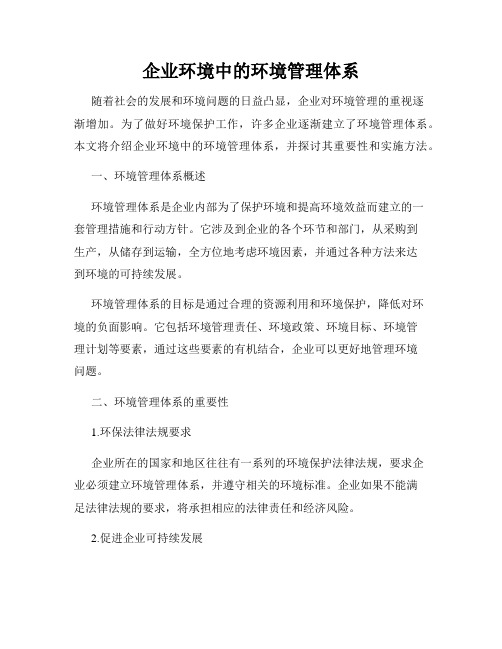 企业环境中的环境管理体系

随着社会的发展和环境问题的日益凸显，企业对环境管理的重视逐渐增加。为了做好环境保护工作，许多企业逐渐建立了环境管理体系。本文将介绍企业环境中的环境管理体系，并探讨其重要性和实施方法。

一、环境管理体系概述

环境管理体系是企业内部为了保护环境和提高环境效益而建立的一套管理措施和行动方针。它涉及到企业的各个环节和部门，从采购到生产，从储存到运输，全方位地考虑环境因素，并通过各种方法来达到环境的可持续发展。

环境管理体系的目标是通过合理的资源利用和环境保护，降低对环境的负面影响。它包括环境管理责任、环境政策、环境目标、环境管理计划等要素，通过这些要素的有机结合，企业可以更好地管理环境问题。

二、环境管理体系的重要性

1.环保法律法规要求

企业所在的国家和地区往往有一系列的环境保护法律法规，要求企业必须建立环境管理体系，并遵守相关的环境标准。企业如果不能满足法律法规的要求，将承担相应的法律责任和经济风险。

2.促进企业可持续发展